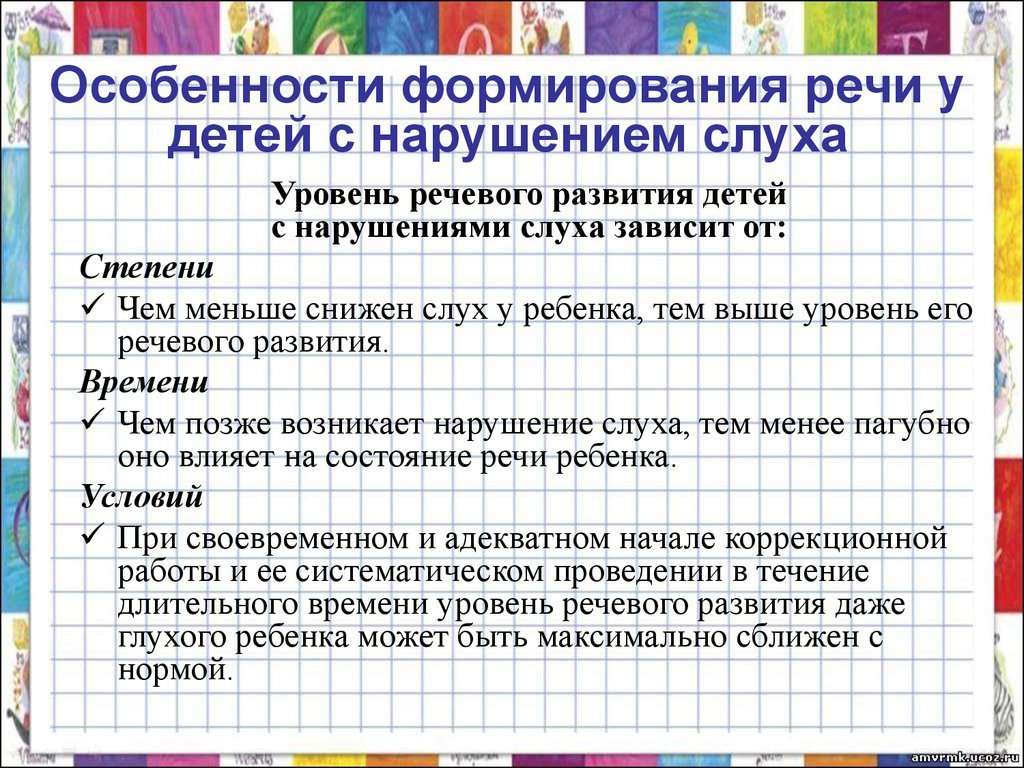 Особенности формирования речи у детей с нарушением слуха

Уровень речевого развития детей с нарушениями слуха зависит от:

Степени

✓ Чем меньше снижен слух у ребенка, тем выше уровень его речевого развития.

Времени

✓ Чем позже возникает нарушение слуха, тем менее пагубно оно влияет на состояние речи ребенка.

Условий

✓ При своевременном и адекватном начале коррекционной работы и ее систематическом проведении в течение длительного времени уровень речевого развития даже глухого ребенка может быть максимально сближен с нормой.

amvrmk.ucoz.ru